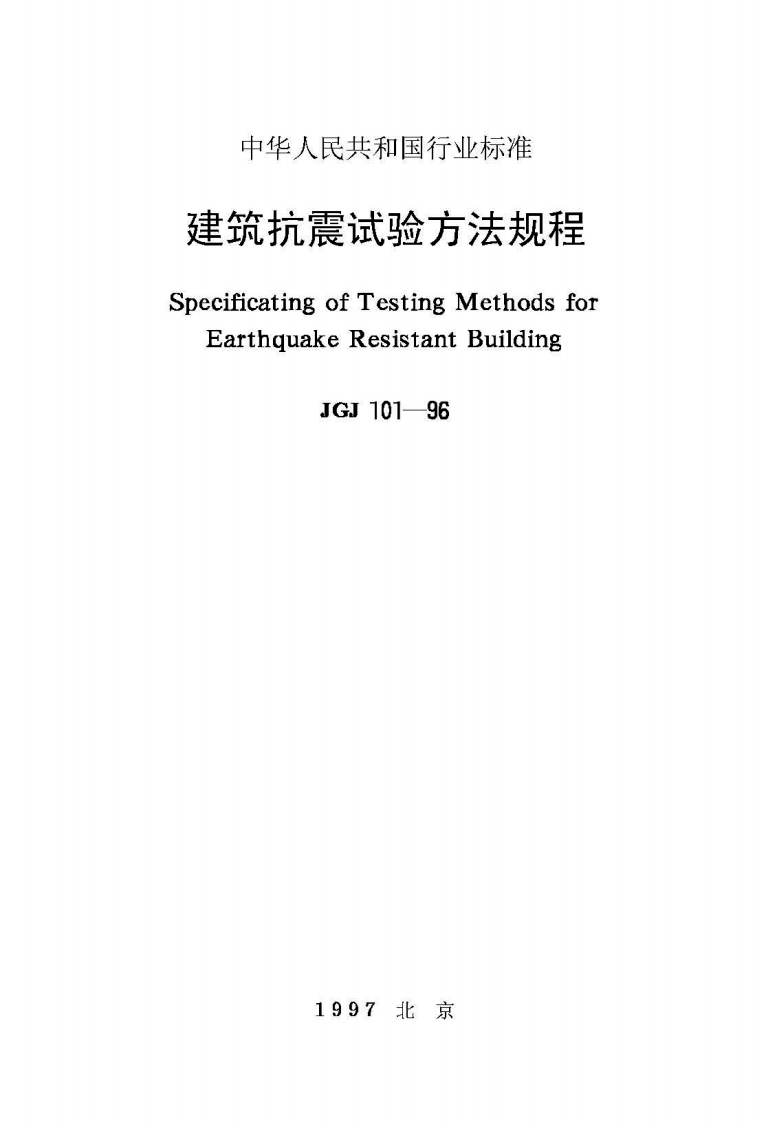 中华人民共和国行业标准

建筑抗震试验方法规程

Specificating of Testing Methods for Earthquake Resistant Building

JGJ 101—96

1997 北 京